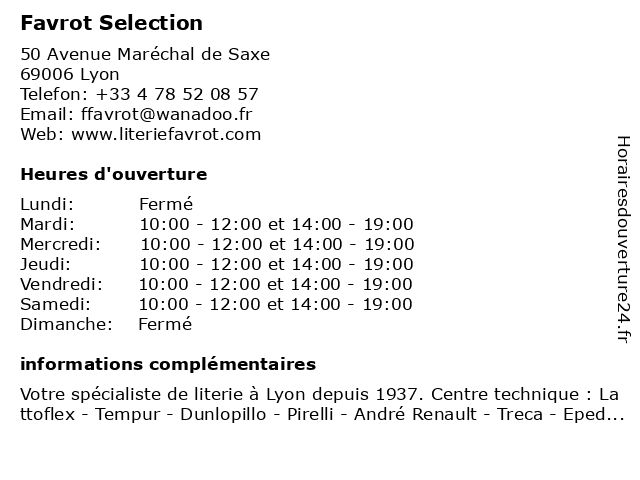 Favrot Selection

50 Avenue Maréchal de Saxe
69006 Lyon
Telefon: +33 4 78 52 08 57
Email: ffavrot@wanadoo.fr
Web: www.literiefavrot.com

Heures d'ouverture

| | |
|---|---|
| Lundi: | Fermé |
| Mardi: | 10:00 - 12:00 et 14:00 - 19:00 |
| Mercredi: | 10:00 - 12:00 et 14:00 - 19:00 |
| Jeudi: | 10:00 - 12:00 et 14:00 - 19:00 |
| Vendredi: | 10:00 - 12:00 et 14:00 - 19:00 |
| Samedi: | 10:00 - 12:00 et 14:00 - 19:00 |
| Dimanche: | Fermé |

informations complémentaires

Votre spécialiste de literie à Lyon depuis 1937. Centre technique : Lattoflex - Tempur - Dunlopillo - Pirelli - André Renault - Treca - Eped...

Horairesdouverture24.fr